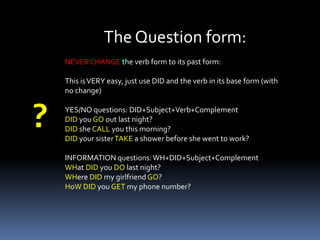 The Question form:

NEVER CHANGE the verb form to its past form:

This is VERY easy, just use DID and the verb in its base form (with no change)

?

YES/NO questions: DID+Subject+Verb+Complement
DID you GO out last night?
DID she CALL you this morning?
DID your sister TAKE a shower before she went to work?

INFORMATION questions: WH+DID+Subject+Complement
WHat DID you DO last night?
WHere DID my girlfriend GO?
HoW DID you GET my phone number?